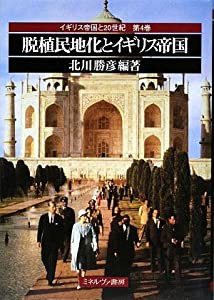 イギリス帝国と20世紀　第4巻

脱植民地化とイギリス帝国

北川勝彦編著

ミネルヴァ書房